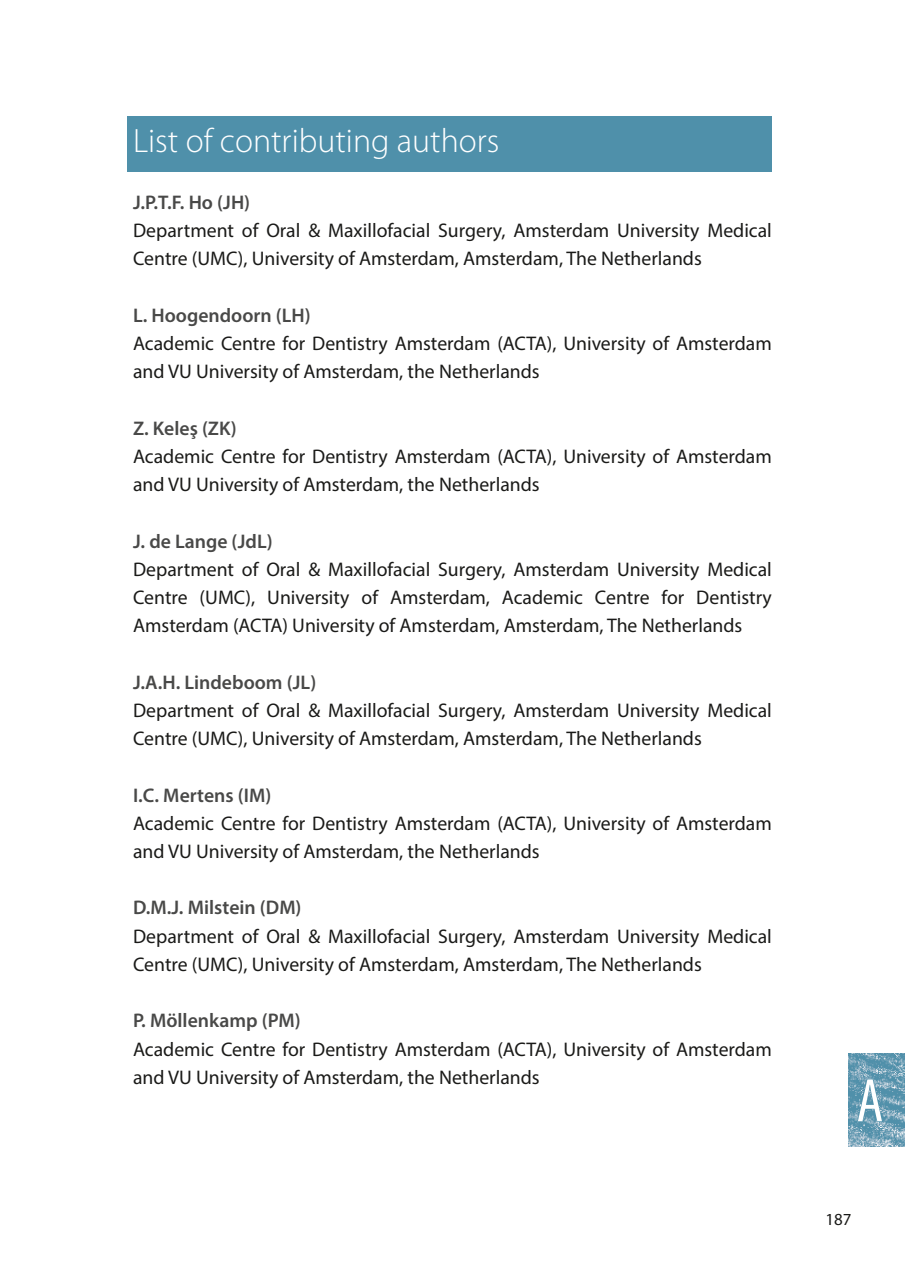 List of contributing authors

J.P.T.F. Ho (JH)
Department of Oral & Maxillofacial Surgery, Amsterdam University Medical Centre (UMC), University of Amsterdam, Amsterdam, The Netherlands

L. Hoogendoorn (LH)
Academic Centre for Dentistry Amsterdam (ACTA), University of Amsterdam and VU University of Amsterdam, the Netherlands

Z. Keleş (ZK)
Academic Centre for Dentistry Amsterdam (ACTA), University of Amsterdam and VU University of Amsterdam, the Netherlands

J. de Lange (JdL)
Department of Oral & Maxillofacial Surgery, Amsterdam University Medical Centre (UMC), University of Amsterdam, Academic Centre for Dentistry Amsterdam (ACTA) University of Amsterdam, Amsterdam, The Netherlands

J.A.H. Lindeboom (JL)
Department of Oral & Maxillofacial Surgery, Amsterdam University Medical Centre (UMC), University of Amsterdam, Amsterdam, The Netherlands

I.C. Mertens (IM)
Academic Centre for Dentistry Amsterdam (ACTA), University of Amsterdam and VU University of Amsterdam, the Netherlands

D.M.J. Milstein (DM)
Department of Oral & Maxillofacial Surgery, Amsterdam University Medical Centre (UMC), University of Amsterdam, Amsterdam, The Netherlands

P. Möllenkamp (PM)
Academic Centre for Dentistry Amsterdam (ACTA), University of Amsterdam and VU University of Amsterdam, the Netherlands

A

187